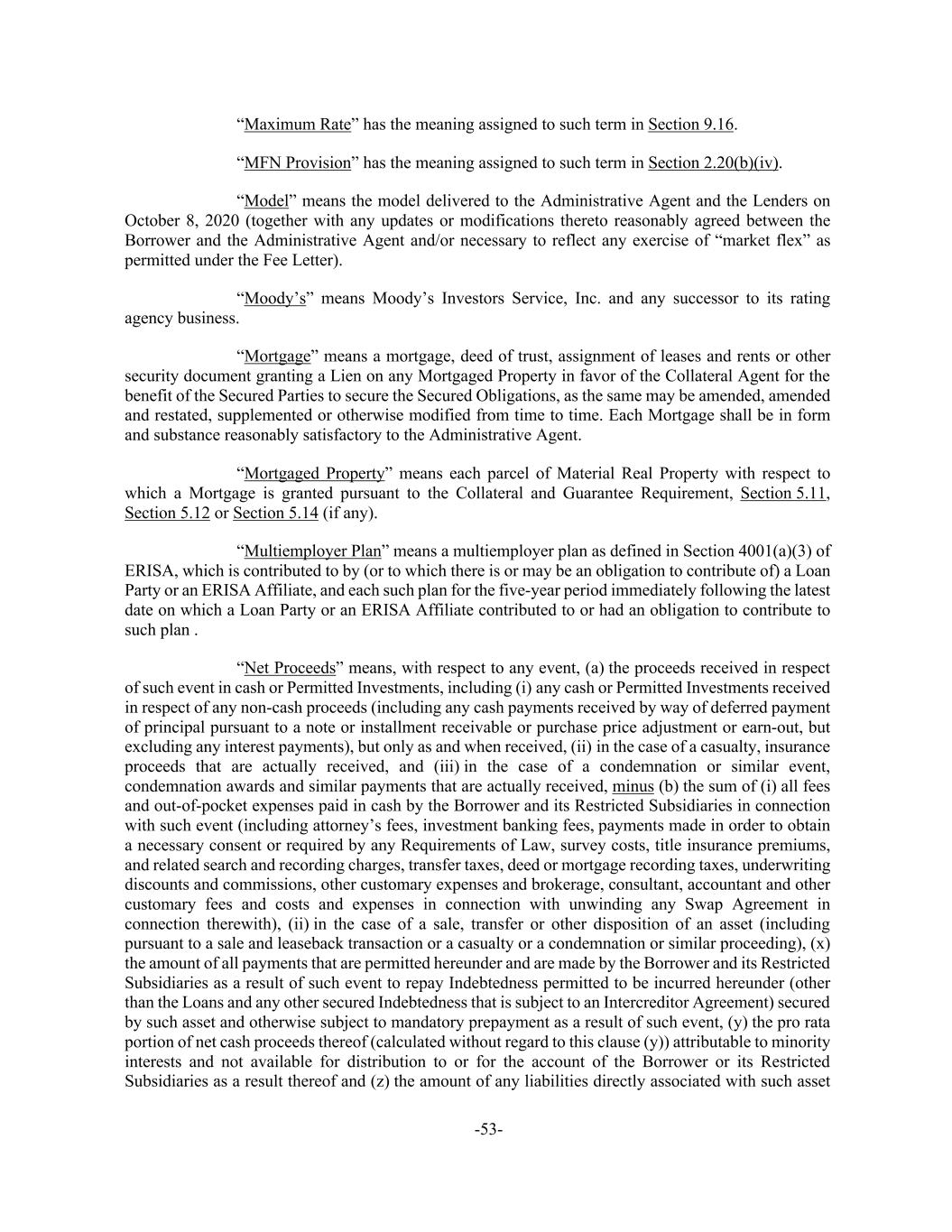 “Maximum Rate” has the meaning assigned to such term in Section 9.16.

“MFN Provision” has the meaning assigned to such term in Section 2.20(b)(iv).

“Model” means the model delivered to the Administrative Agent and the Lenders on October 8, 2020 (together with any updates or modifications thereto reasonably agreed between the Borrower and the Administrative Agent and/or necessary to reflect any exercise of “market flex” as permitted under the Fee Letter).

“Moody’s” means Moody’s Investors Service, Inc. and any successor to its rating agency business.

“Mortgage” means a mortgage, deed of trust, assignment of leases and rents or other security document granting a Lien on any Mortgaged Property in favor of the Collateral Agent for the benefit of the Secured Parties to secure the Secured Obligations, as the same may be amended, amended and restated, supplemented or otherwise modified from time to time. Each Mortgage shall be in form and substance reasonably satisfactory to the Administrative Agent.

“Mortgaged Property” means each parcel of Material Real Property with respect to which a Mortgage is granted pursuant to the Collateral and Guarantee Requirement, Section 5.11, Section 5.12 or Section 5.14 (if any).

“Multiemployer Plan” means a multiemployer plan as defined in Section 4001(a)(3) of ERISA, which is contributed to by (or to which there is or may be an obligation to contribute of) a Loan Party or an ERISA Affiliate, and each such plan for the five-year period immediately following the latest date on which a Loan Party or an ERISA Affiliate contributed to or had an obligation to contribute to such plan .

“Net Proceeds” means, with respect to any event, (a) the proceeds received in respect of such event in cash or Permitted Investments, including (i) any cash or Permitted Investments received in respect of any non-cash proceeds (including any cash payments received by way of deferred payment of principal pursuant to a note or installment receivable or purchase price adjustment or earn-out, but excluding any interest payments), but only as and when received, (ii) in the case of a casualty, insurance proceeds that are actually received, and (iii) in the case of a condemnation or similar event, condemnation awards and similar payments that are actually received, minus (b) the sum of (i) all fees and out-of-pocket expenses paid in cash by the Borrower and its Restricted Subsidiaries in connection with such event (including attorney’s fees, investment banking fees, payments made in order to obtain a necessary consent or required by any Requirements of Law, survey costs, title insurance premiums, and related search and recording charges, transfer taxes, deed or mortgage recording taxes, underwriting discounts and commissions, other customary expenses and brokerage, consultant, accountant and other customary fees and costs and expenses in connection with unwinding any Swap Agreement in connection therewith), (ii) in the case of a sale, transfer or other disposition of an asset (including pursuant to a sale and leaseback transaction or a casualty or a condemnation or similar proceeding), (x) the amount of all payments that are permitted hereunder and are made by the Borrower and its Restricted Subsidiaries as a result of such event to repay Indebtedness permitted to be incurred hereunder (other than the Loans and any other secured Indebtedness that is subject to an Intercreditor Agreement) secured by such asset and otherwise subject to mandatory prepayment as a result of such event, (y) the pro rata portion of net cash proceeds thereof (calculated without regard to this clause (y)) attributable to minority interests and not available for distribution to or for the account of the Borrower or its Restricted Subsidiaries as a result thereof and (z) the amount of any liabilities directly associated with such asset

-53-